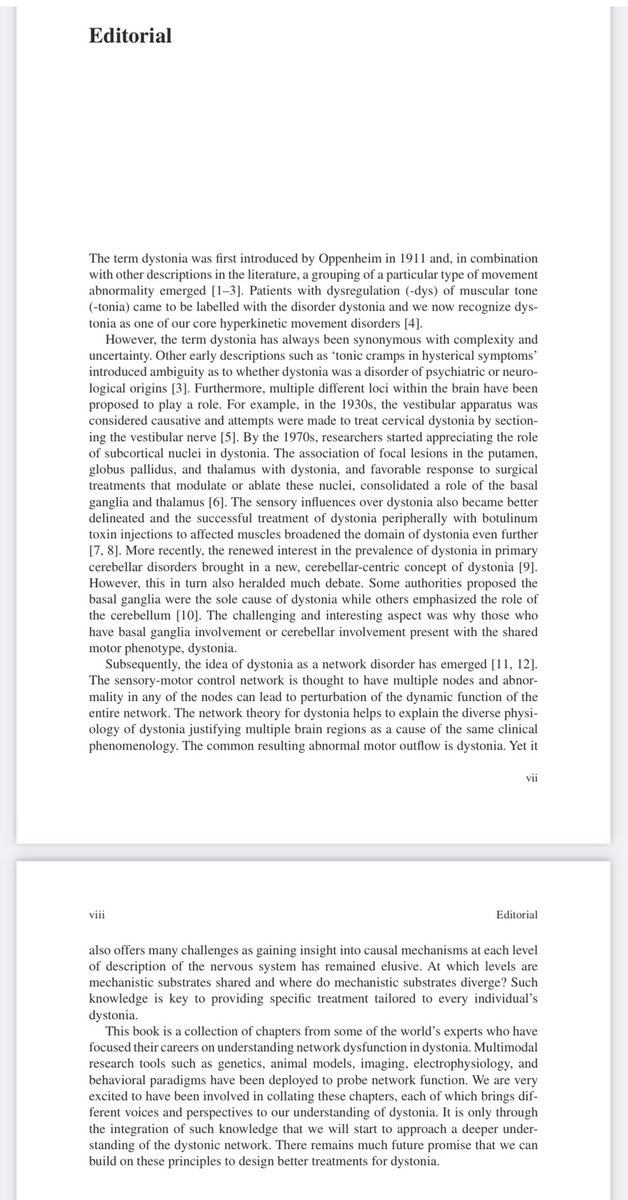 Editorial

The term dystonia was first introduced by Oppenheim in 1911 and, in combination with other descriptions in the literature, a grouping of a particular type of movement abnormality emerged [1–3]. Patients with dysregulation (-dys) of muscular tone (-tonia) came to be labelled with the disorder dystonia and we now recognize dystonia as one of our core hyperkinetic movement disorders [4].

However, the term dystonia has always been synonymous with complexity and uncertainty. Other early descriptions such as 'tonic cramps in hysterical symptoms' introduced ambiguity as to whether dystonia was a disorder of psychiatric or neurological origins [3]. Furthermore, multiple different loci within the brain have been proposed to play a role. For example, in the 1930s, the vestibular apparatus was considered causative and attempts were made to treat cervical dystonia by sectioning the vestibular nerve [5]. By the 1970s, researchers started appreciating the role of subcortical nuclei in dystonia. The association of focal lesions in the putamen, globus pallidus, and thalamus with dystonia, and favorable response to surgical treatments that modulate or ablate these nuclei, consolidated a role of the basal ganglia and thalamus [6]. The sensory influences over dystonia also became better delineated and the successful treatment of dystonia peripherally with botulinum toxin injections to affected muscles broadened the domain of dystonia even further [7, 8]. More recently, the renewed interest in the prevalence of dystonia in primary cerebellar disorders brought in a new, cerebellar-centric concept of dystonia [9]. However, this in turn also heralded much debate. Some authorities proposed the basal ganglia were the sole cause of dystonia while others emphasized the role of the cerebellum [10]. The challenging and interesting aspect was why those who have basal ganglia involvement or cerebellar involvement present with the shared motor phenotype, dystonia.

Subsequently, the idea of dystonia as a network disorder has emerged [11, 12]. The sensory-motor control network is thought to have multiple nodes and abnormality in any of the nodes can lead to perturbation of the dynamic function of the entire network. The network theory for dystonia helps to explain the diverse physiology of dystonia justifying multiple brain regions as a cause of the same clinical phenomenology. The common resulting abnormal motor outflow is dystonia. Yet it

vii

viii Editorial

also offers many challenges as gaining insight into causal mechanisms at each level of description of the nervous system has remained elusive. At which levels are mechanistic substrates shared and where do mechanistic substrates diverge? Such knowledge is key to providing specific treatment tailored to every individual's dystonia.

This book is a collection of chapters from some of the world's experts who have focused their careers on understanding network dysfunction in dystonia. Multimodal research tools such as genetics, animal models, imaging, electrophysiology, and behavioral paradigms have been deployed to probe network function. We are very excited to have been involved in collating these chapters, each of which brings different voices and perspectives to our understanding of dystonia. It is only through the integration of such knowledge that we will start to approach a deeper understanding of the dystonic network. There remains much future promise that we can build on these principles to design better treatments for dystonia.